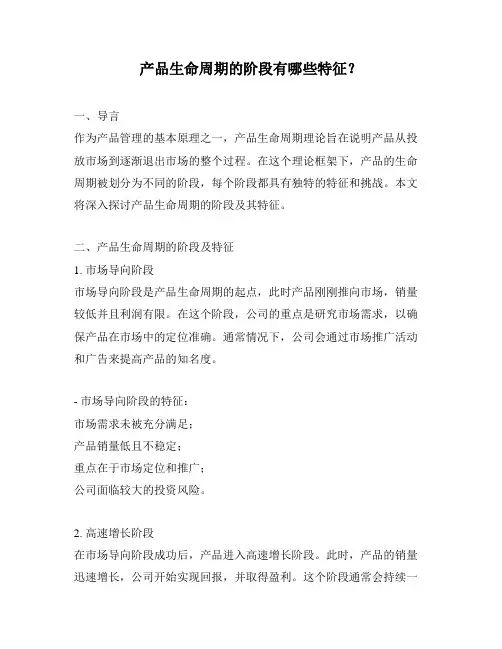 产品生命周期的阶段有哪些特征？

一、导言
作为产品管理的基本原理之一，产品生命周期理论旨在说明产品从投放市场到逐渐退出市场的整个过程。在这个理论框架下，产品的生命周期被划分为不同的阶段，每个阶段都具有独特的特征和挑战。本文将深入探讨产品生命周期的阶段及其特征。

二、产品生命周期的阶段及特征
1. 市场导向阶段
市场导向阶段是产品生命周期的起点，此时产品刚刚推向市场，销量较低并且利润有限。在这个阶段，公司的重点是研究市场需求，以确保产品在市场中的定位准确。通常情况下，公司会通过市场推广活动和广告来提高产品的知名度。

- 市场导向阶段的特征：
市场需求未被充分满足；
产品销量低且不稳定；
重点在于市场定位和推广；
公司面临较大的投资风险。

2. 高速增长阶段
在市场导向阶段成功后，产品进入高速增长阶段。此时，产品的销量迅速增长，公司开始实现回报，并取得盈利。这个阶段通常会持续一